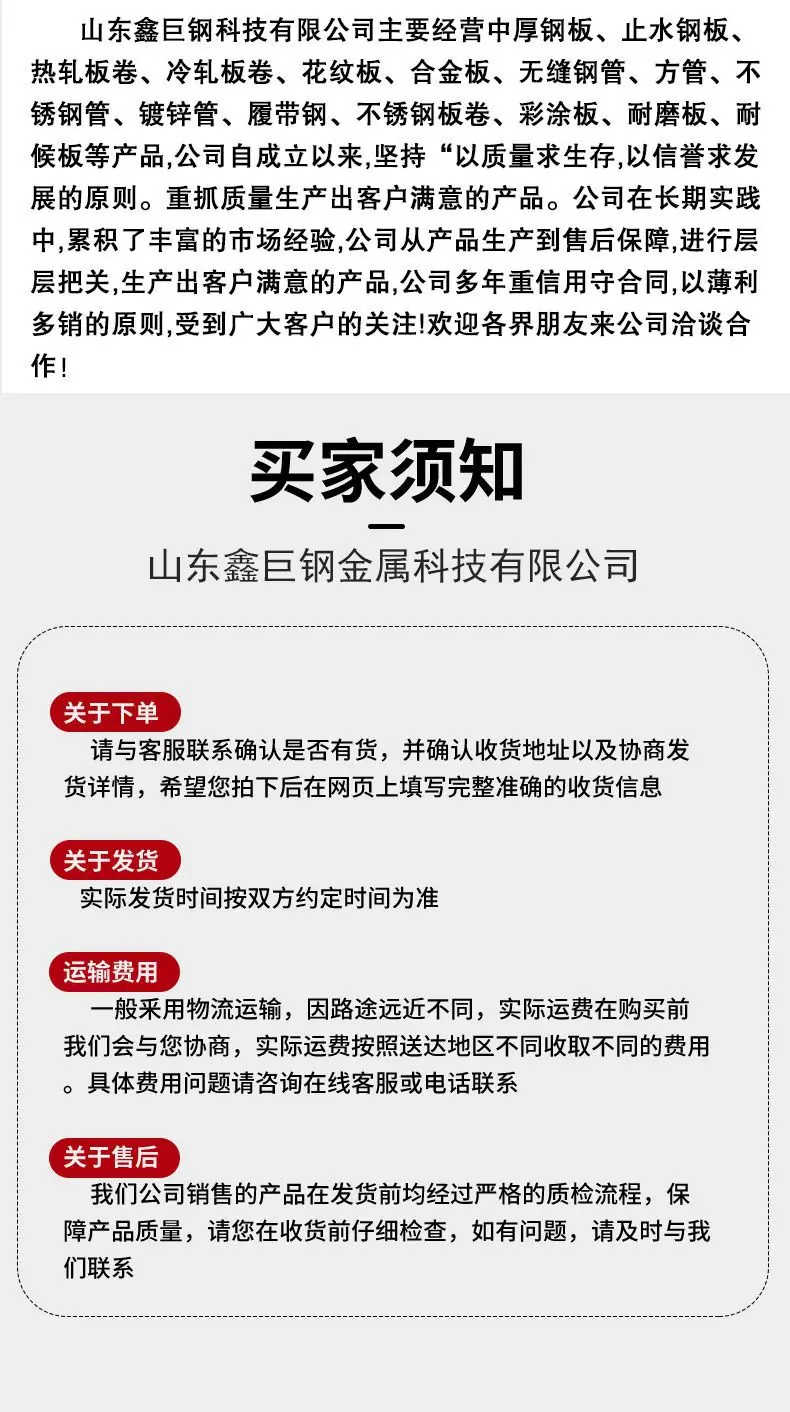 山东鑫巨钢科技有限公司主要经营中厚钢板、止水钢板、热轧板卷、冷轧板卷、花纹板、合金板、无缝钢管、方管、不锈钢管、镀锌管、履带钢、不锈钢板卷、彩涂板、耐磨板、耐候板等产品,公司自成立以来,坚持“以质量求生存,以信誉求发展的原则。重抓质量生产出客户满意的产品。公司在长期实践中,累积了丰富的市场经验,公司从产品生产到售后保障,进行层层把关,生产出客户满意的产品,公司多年重信用守合同,以薄利多销的原则,受到广大客户的关注!欢迎各界朋友来公司洽谈合作!

买家须知

山东鑫巨钢金属科技有限公司

关于下单
请与客服联系确认是否有货，并确认收货地址以及协商发货详情，希望您拍下后在网页上填写完整准确的收货信息

关于发货
实际发货时间按双方约定时间为准

运输费用
一般采用物流运输，因路途远近不同，实际运费在购买前我们会与您协商，实际运费按照送达地区不同收取不同的费用。具体费用问题请咨询在线客服或电话联系

关于售后
我们公司销售的产品在发货前均经过严格的质检流程，保障产品质量，请您在收货前仔细检查，如有问题，请及时与我们联系